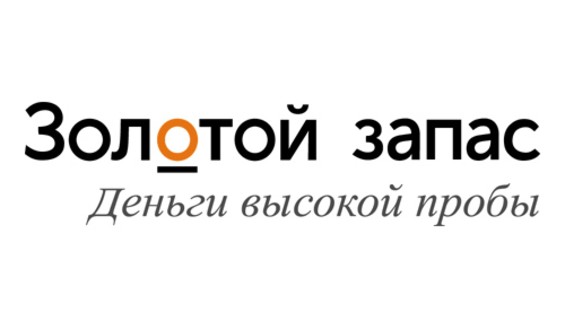 Золотой запас
Деньги высокой пробы